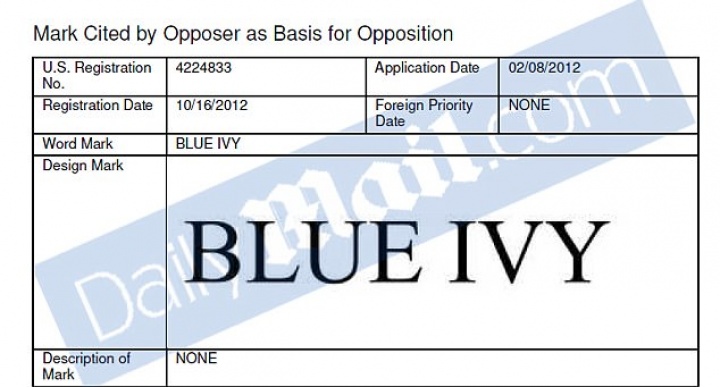 Mark Cited by Opposer as Basis for Opposition

| U.S. Registration No. | 4224833 | Application Date | 02/08/2012 |
|---|---|---|---|
| Registration Date | 10/16/2012 | Foreign Priority Date | NONE |
| Word Mark | BLUE IVY | | |
| Design Mark | BLUE IVY | | |
| Description of Mark | NONE | | |

DailyMail.com